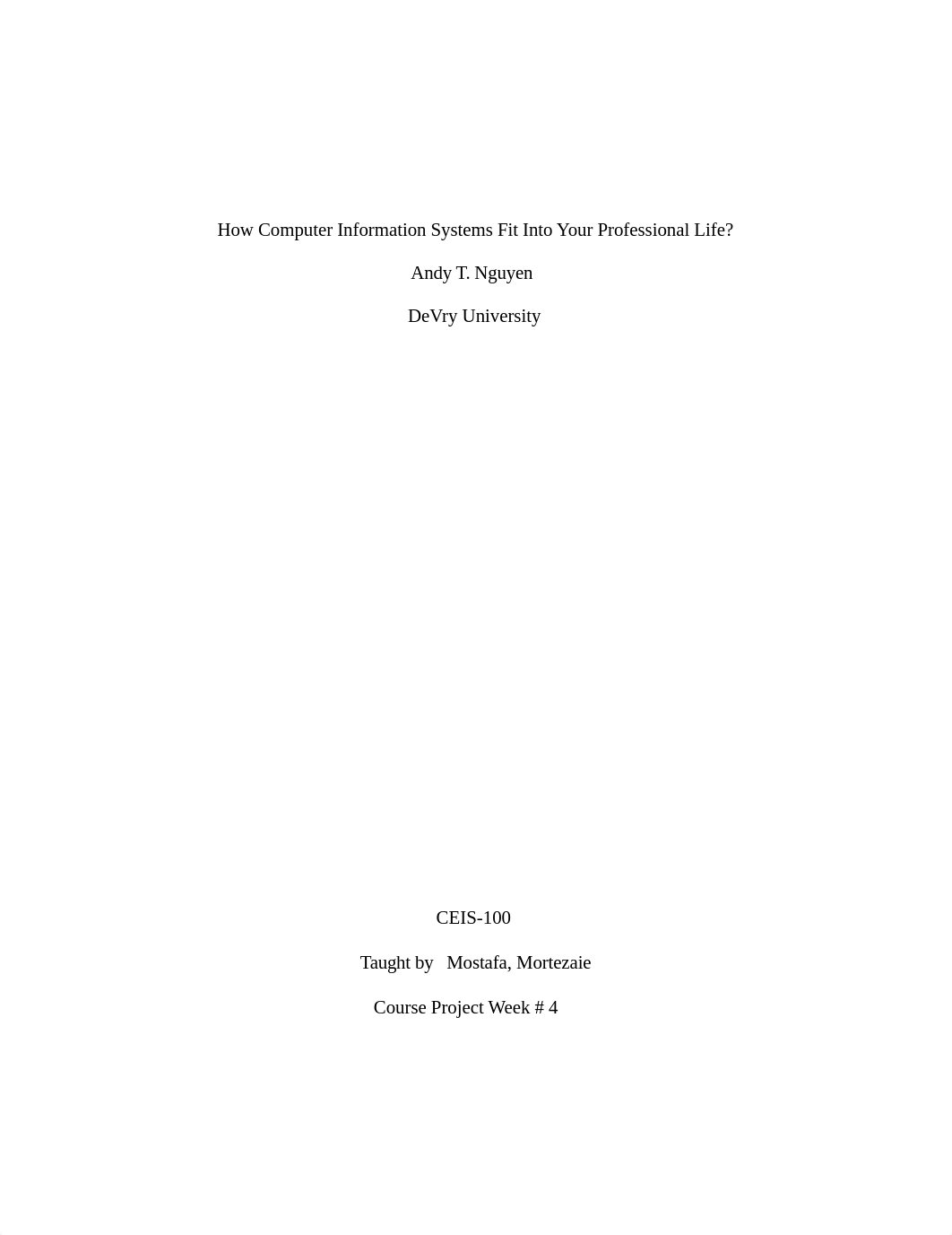 How Computer Information Systems Fit Into Your Professional Life?

Andy T. Nguyen

DeVry University

CEIS-100

Taught by Mostafa, Mortezaie

Course Project Week # 4